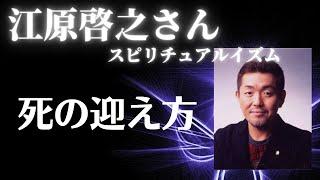 江原啓之さん
スピリチュアルイズム

死の迎え方